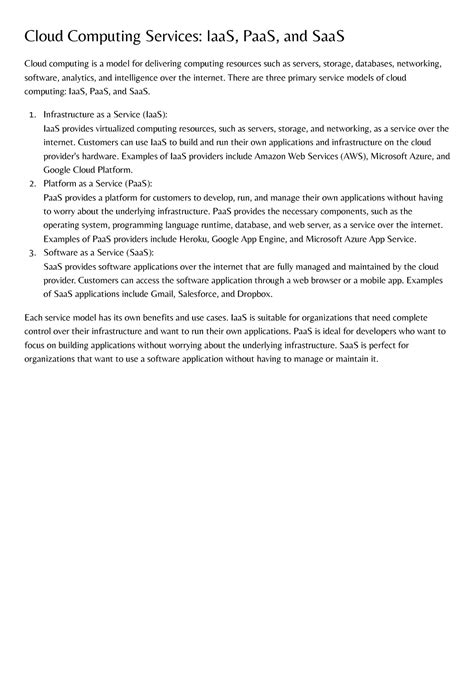 Cloud Computing Services: IaaS, PaaS, and SaaS

Cloud computing is a model for delivering computing resources such as servers, storage, databases, networking, software, analytics, and intelligence over the internet. There are three primary service models of cloud computing: IaaS, PaaS, and SaaS.

1. Infrastructure as a Service (IaaS):
IaaS provides virtualized computing resources, such as servers, storage, and networking, as a service over the internet. Customers can use IaaS to build and run their own applications and infrastructure on the cloud provider's hardware. Examples of IaaS providers include Amazon Web Services (AWS), Microsoft Azure, and Google Cloud Platform.
2. Platform as a Service (PaaS):
PaaS provides a platform for customers to develop, run, and manage their own applications without having to worry about the underlying infrastructure. PaaS provides the necessary components, such as the operating system, programming language runtime, database, and web server, as a service over the internet. Examples of PaaS providers include Heroku, Google App Engine, and Microsoft Azure App Service.
3. Software as a Service (SaaS):
SaaS provides software applications over the internet that are fully managed and maintained by the cloud provider. Customers can access the software application through a web browser or a mobile app. Examples of SaaS applications include Gmail, Salesforce, and Dropbox.

Each service model has its own benefits and use cases. IaaS is suitable for organizations that need complete control over their infrastructure and want to run their own applications. PaaS is ideal for developers who want to focus on building applications without worrying about the underlying infrastructure. SaaS is perfect for organizations that want to use a software application without having to manage or maintain it.